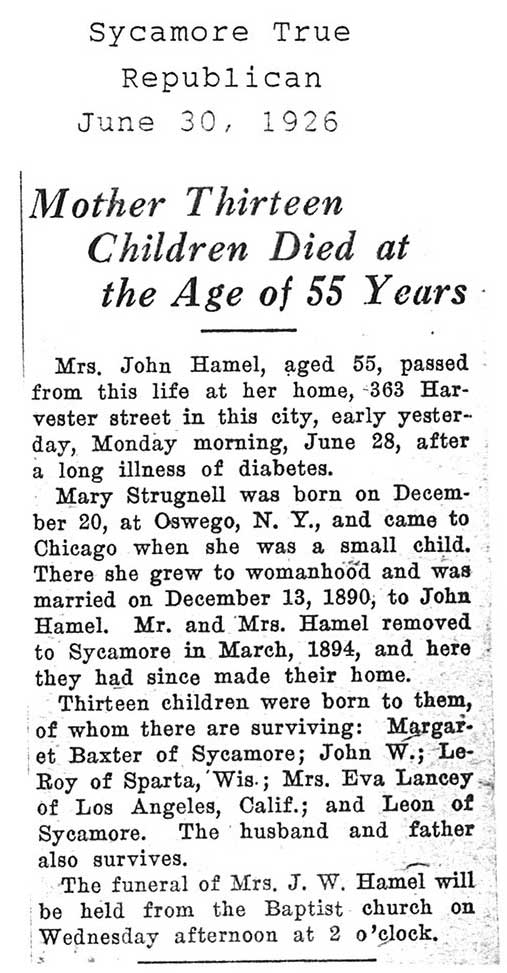 Sycamore True Republican June 30, 1926

Mother Thirteen Children Died at the Age of 55 Years

Mrs. John Hamel, aged 55, passed from this life at her home, 363 Harvester street in this city, early yesterday, Monday morning, June 28, after a long illness of diabetes.

Mary Strugnell was born on December 20, at Oswego, N. Y., and came to Chicago when she was a small child. There she grew to womanhood and was married on December 13, 1890, to John Hamel. Mr. and Mrs. Hamel removed to Sycamore in March, 1894, and here they had since made their home.

Thirteen children were born to them, of whom there are surviving: Margaret Baxter of Sycamore; John W.; LeRoy of Sparta, Wis.; Mrs. Eva Lancey of Los Angeles, Calif.; and Leon of Sycamore. The husband and father also survives.

The funeral of Mrs. J. W. Hamel will be held from the Baptist church on Wednesday afternoon at 2 o'clock.